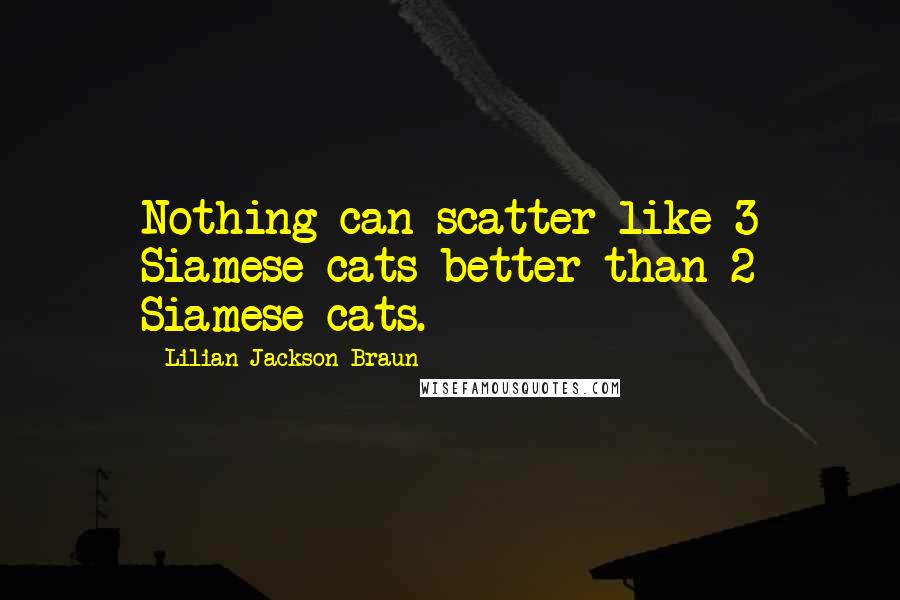 Nothing can scatter like 3 Siamese cats better than 2 Siamese cats.

Lilian Jackson Braun

WISEFAMOUSQUOTES.COM